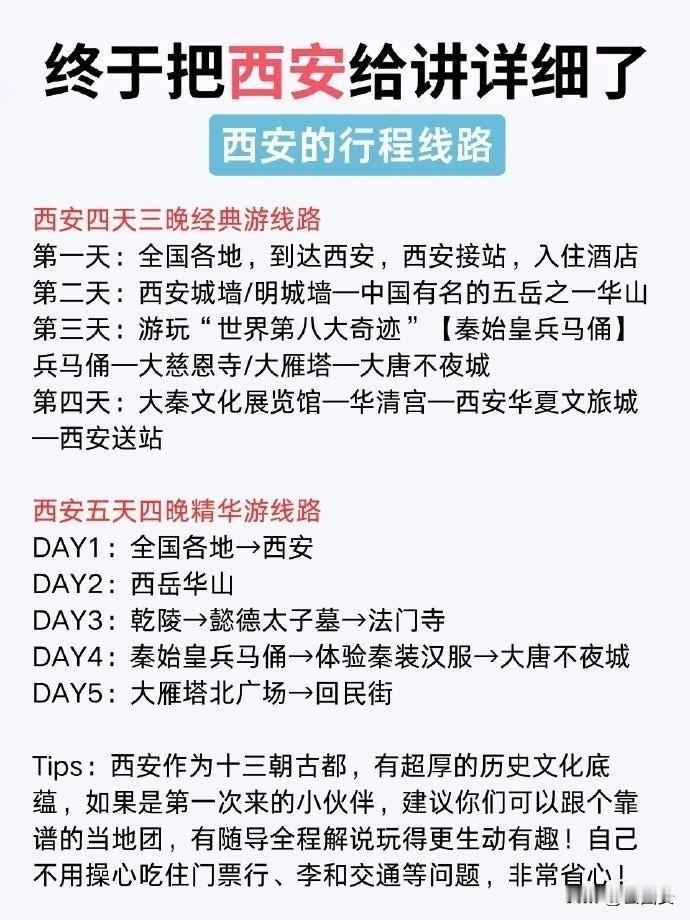 终于把西安给讲详细了

西安的行程线路

西安四天三晚经典游线路
第一天：全国各地，到达西安，西安接站，入住酒店
第二天：西安城墙/明城墙—中国有名的五岳之一华山
第三天：游玩“世界第八大奇迹”【秦始皇兵马俑】兵马俑—大慈恩寺/大雁塔—大唐不夜城
第四天：大秦文化展览馆—华清宫—西安华夏文旅城—西安送站

西安五天四晚精华游线路
DAY1：全国各地→西安
DAY2：西岳华山
DAY3：乾陵→懿德太子墓→法门寺
DAY4：秦始皇兵马俑→体验秦装汉服→大唐不夜城
DAY5：大雁塔北广场→回民街

Tips：西安作为十三朝古都，有超厚的历史文化底蕴，如果是第一次来的小伙伴，建议你们可以跟个靠谱的当地团，有随导全程解说玩得更生动有趣！自己不用操心吃住门票行、李和交通等问题，非常省心！